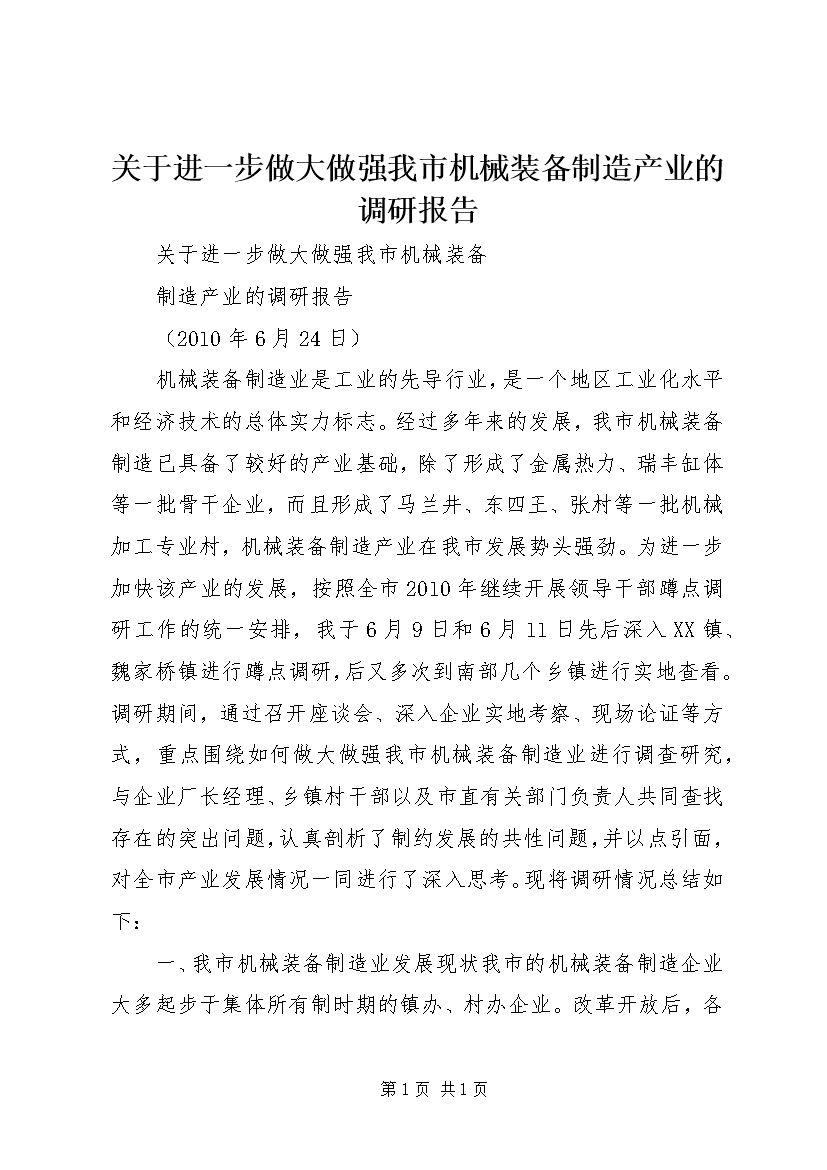 关于进一步做大做强我市机械装备制造产业的调研报告

关于进一步做大做强我市机械装备

制造产业的调研报告

（2010 年 6 月 24 日）

机械装备制造业是工业的先导行业，是一个地区工业化水平和经济技术的总体实力标志。经过多年来的发展，我市机械装备制造已具备了较好的产业基础，除了形成了金属热力、瑞丰缸体等一批骨干企业，而且形成了马兰井、东四王、张村等一批机械加工专业村，机械装备制造产业在我市发展势头强劲。为进一步加快该产业的发展，按照全市 2010 年继续开展领导干部蹲点调研工作的统一安排，我于 6 月 9 日和 6 月 11 日先后深入 XX 镇、魏家桥镇进行蹲点调研，后又多次到南部几个乡镇进行实地查看。调研期间，通过召开座谈会、深入企业实地考察、现场论证等方式，重点围绕如何做大做强我市机械装备制造业进行调查研究，与企业厂长经理、乡镇村干部以及市直有关部门负责人共同查找存在的突出问题，认真剖析了制约发展的共性问题，并以点引面，对全市产业发展情况一同进行了深入思考。现将调研情况总结如下：

一、我市机械装备制造业发展现状我市的机械装备制造企业大多起步于集体所有制时期的镇办、村办企业。改革开放后，各

第 1 页 共 1 页